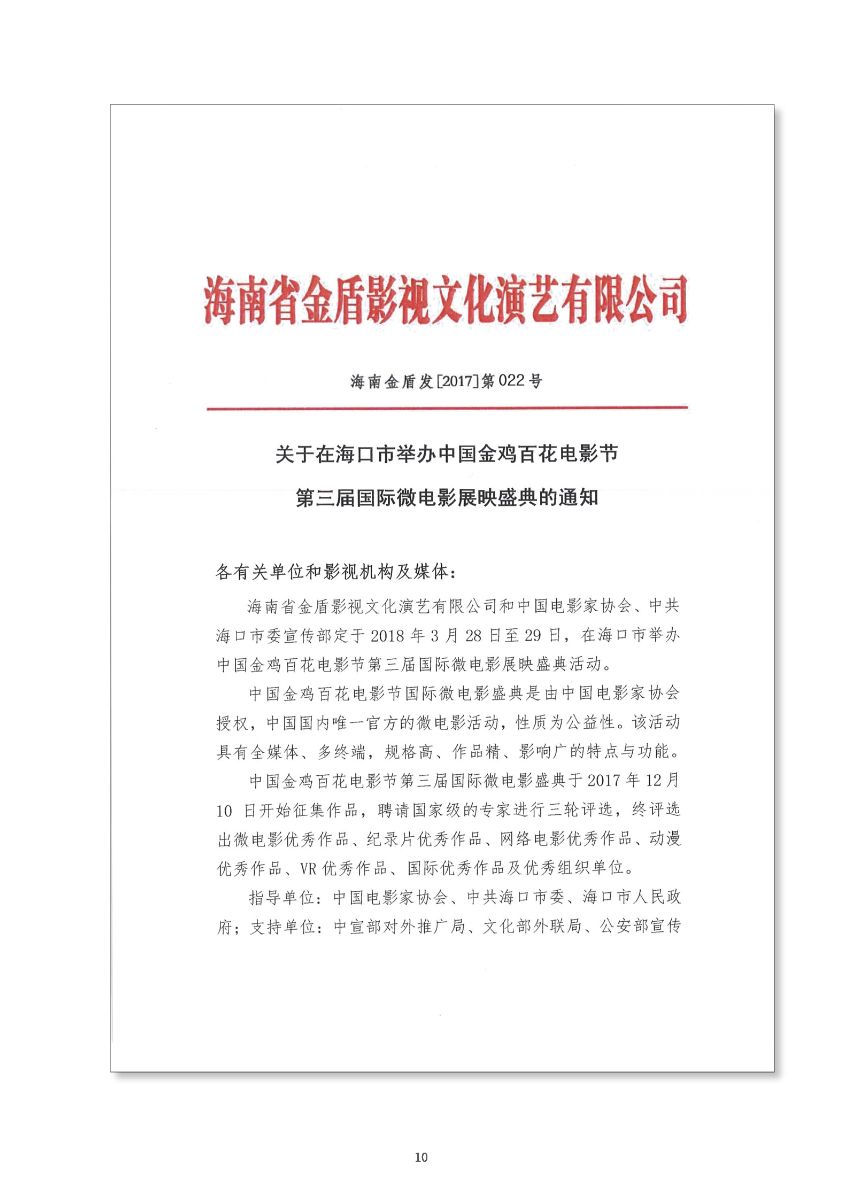 海南省金盾影视文化演艺有限公司

海南金盾发[2017]第022号

关于在海口市举办中国金鸡百花电影节

第三届国际微电影展映盛典的通知

各有关单位和影视机构及媒体：

海南省金盾影视文化演艺有限公司和中国电影家协会、中共海口市委宣传部定于2018年3月28日至29日，在海口市举办中国金鸡百花电影节第三届国际微电影展映盛典活动。

中国金鸡百花电影节国际微电影盛典是由中国电影家协会授权，中国国内唯一官方的微电影活动，性质为公益性。该活动具有全媒体、多终端，规格高、作品精、影响广的特点与功能。

中国金鸡百花电影节第三届国际微电影盛典于2017年12月10日开始征集作品，聘请国家级的专家进行三轮评选，终评选出微电影优秀作品、纪录片优秀作品、网络电影优秀作品、动漫优秀作品、VR优秀作品、国际优秀作品及优秀组织单位。

指导单位：中国电影家协会、中共海口市委、海口市人民政府；支持单位：中宣部对外推广局、文化部外联局、公安部宣传

10